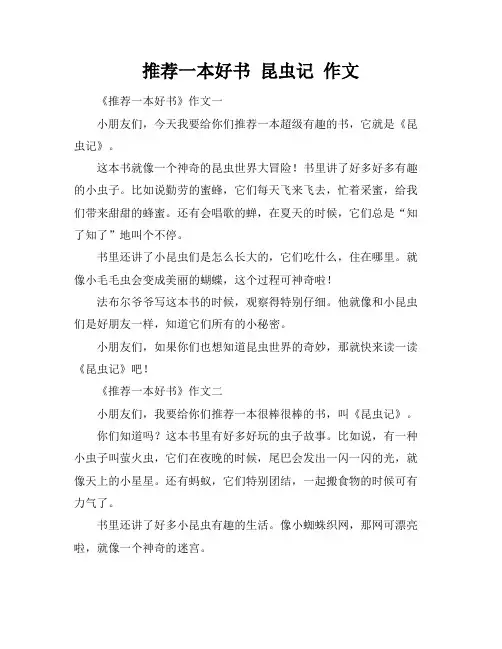 推荐一本好书 昆虫记 作文

《推荐一本好书》作文一

小朋友们，今天我要给你们推荐一本超级有趣的书，它就是《昆虫记》。

这本书就像一个神奇的昆虫世界大冒险！书里讲了好多好多有趣的小虫子。比如说勤劳的蜜蜂，它们每天飞来飞去，忙着采蜜，给我们带来甜甜的蜂蜜。还有会唱歌的蝉，在夏天的时候，它们总是“知了知了”地叫个不停。

书里还讲了小昆虫们是怎么长大的，它们吃什么，住在哪里。就像小毛毛虫会变成美丽的蝴蝶，这个过程可神奇啦！

法布尔爷爷写这本书的时候，观察得特别仔细。他就像和小昆虫们是好朋友一样，知道它们所有的小秘密。

小朋友们，如果你们也想知道昆虫世界的奇妙，那就快来读一读《昆虫记》吧！

《推荐一本好书》作文二

小朋友们，我要给你们推荐一本很棒很棒的书，叫《昆虫记》。

你们知道吗？这本书里有好多好玩的虫子故事。比如说，有一种小虫子叫萤火虫，它们在夜晚的时候，尾巴会发出一闪一闪的光，就像天上的小星星。还有蚂蚁，它们特别团结，一起搬食物的时候可有力气了。

书里还讲了好多小昆虫有趣的生活。像小蜘蛛织网，那网可漂亮啦，就像一个神奇的迷宫。